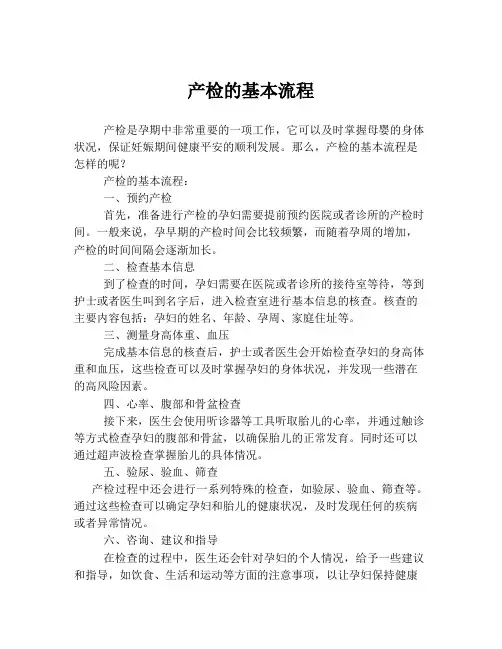 产检的基本流程

产检是孕期中非常重要的一项工作，它可以及时掌握母婴的身体状况，保证妊娠期间健康平安的顺利发展。那么，产检的基本流程是怎样的呢？

产检的基本流程：

一、预约产检

首先，准备进行产检的孕妇需要提前预约医院或者诊所的产检时间。一般来说，孕早期的产检时间会比较频繁，而随着孕周的增加，产检的时间间隔会逐渐加长。

二、检查基本信息

到了检查的时间，孕妇需要在医院或者诊所的接待室等待，等到护士或者医生叫到名字后，进入检查室进行基本信息的核查。核查的主要内容包括：孕妇的姓名、年龄、孕周、家庭住址等。

三、测量身高体重、血压

完成基本信息的核查后，护士或者医生会开始检查孕妇的身高体重和血压，这些检查可以及时掌握孕妇的身体状况，并发现一些潜在的高风险因素。

四、心率、腹部和骨盆检查

接下来，医生会使用听诊器等工具听取胎儿的心率，并通过触诊等方式检查孕妇的腹部和骨盆，以确保胎儿的正常发育。同时还可以通过超声波检查掌握胎儿的具体情况。

五、验尿、验血、筛查

产检过程中还会进行一系列特殊的检查，如验尿、验血、筛查等。通过这些检查可以确定孕妇和胎儿的健康状况，及时发现任何的疾病或者异常情况。

六、咨询、建议和指导

在检查的过程中，医生还会针对孕妇的个人情况，给予一些建议和指导，如饮食、生活和运动等方面的注意事项，以让孕妇保持健康